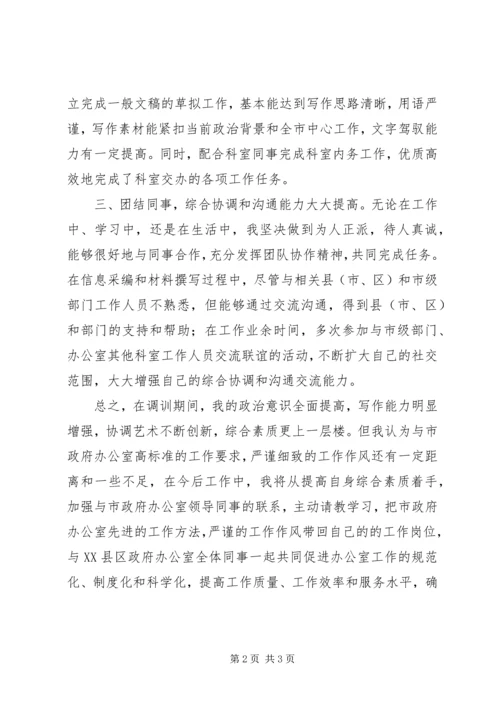 立完成一般文稿的草拟工作，基本能达到写作思路清晰，用语严谨，写作素材能紧扣当前政治背景和全市中心工作，文字驾驭能力有一定提高。同时，配合科室同事完成科室内务工作，优质高效地完成了科室交办的各项工作任务。

三、团结同事，综合协调和沟通能力大大提高。无论在工作中、学习中，还是在生活中，我坚决做到为人正派，待人真诚，能够很好地与同事合作，充分发挥团队协作精神，共同完成任务。在信息采编和材料撰写过程中，尽管与相关县（市、区）和市级部门工作人员不熟悉，但能够通过交流沟通，得到县（市、区）和部门的支持和帮助；在工作业余时间，多次参加与市级部门、办公室其他科室工作人员交流联谊的活动，不断扩大自己的社交范围，大大增强自己的综合协调和沟通交流能力。

总之，在调训期间，我的政治意识全面提高，写作能力明显增强，协调艺术不断创新，综合素质更上一层楼。但我认为与市政府办公室高标准的工作要求，严谨细致的工作作风还有一定距离和一些不足，在今后工作中，我将从提高自身综合素质着手，加强与市政府办公室领导同事的联系，主动请教学习，把市政府办公室先进的工作方法，严谨的工作作风带回自己的的工作岗位，与XX县区政府办公室全体同事一起共同促进办公室工作的规范化、制度化和科学化，提高工作质量、工作效率和服务水平，确

第2页 共3页